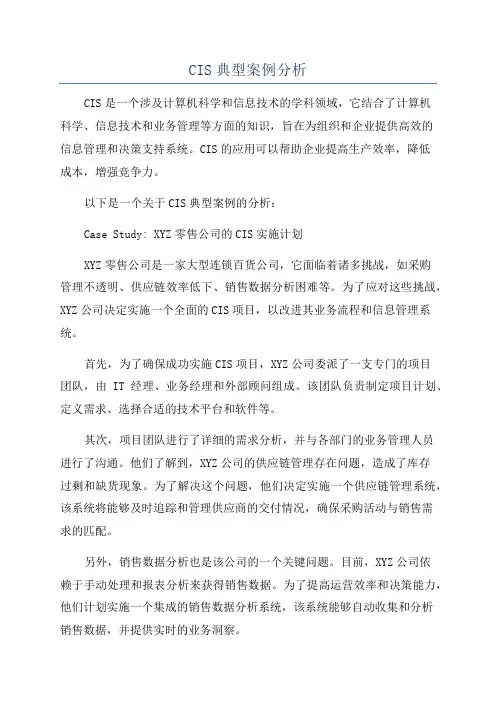 CIS 典型案例分析

CIS 是一个涉及计算机科学和信息技术的学科领域，它结合了计算机科学、信息技术和业务管理等方面的知识，旨在为组织和企业提供高效的信息管理和决策支持系统。CIS 的应用可以帮助企业提高生产效率，降低成本，增强竞争力。

以下是一个关于 CIS 典型案例的分析：

Case Study: XYZ 零售公司的 CIS 实施计划

XYZ 零售公司是一家大型连锁百货公司，它面临着诸多挑战，如采购管理不透明、供应链效率低下、销售数据分析困难等。为了应对这些挑战，XYZ 公司决定实施一个全面的 CIS 项目，以改进其业务流程和信息管理系统。

首先，为了确保成功实施 CIS 项目，XYZ 公司委派了一支专门的项目团队，由 IT 经理、业务经理和外部顾问组成。该团队负责制定项目计划、定义需求、选择合适的技术平台和软件等。

其次，项目团队进行了详细的需求分析，并与各部门的业务管理人员进行了沟通。他们了解到，XYZ 公司的供应链管理存在问题，造成了库存过剩和缺货现象。为了解决这个问题，他们决定实施一个供应链管理系统，该系统将能够及时追踪和管理供应商的交付情况，确保采购活动与销售需求的匹配。

另外，销售数据分析也是该公司的一个关键问题。目前，XYZ 公司依赖于手动处理和报表分析来获得销售数据。为了提高运营效率和决策能力，他们计划实施一个集成的销售数据分析系统，该系统能够自动收集和分析销售数据，并提供实时的业务洞察。